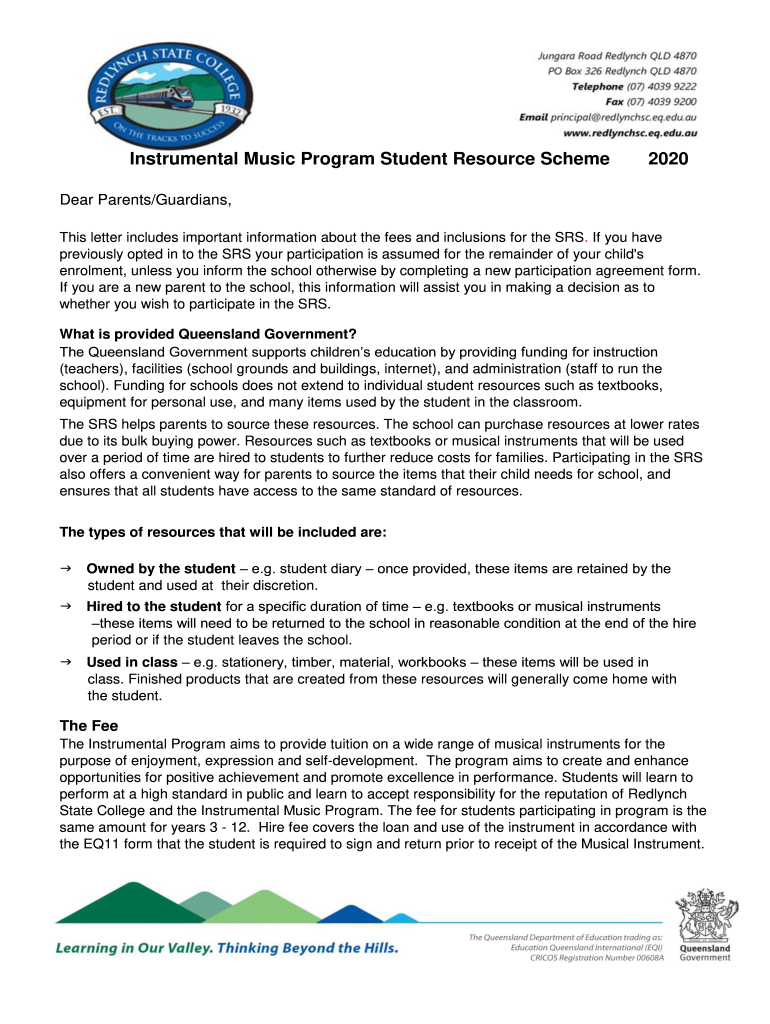 REDLYNCH STATE COLLEGE
EST. 1932
ON THE TRACKS TO SUCCESS

Jungara Road Redlynch QLD 4870
PO Box 326 Redlynch QLD 4870
Telephone (07) 4039 9222
Fax (07) 4039 9200
Email principal@redlynchsc.eq.edu.au
www.redlynchsc.eq.edu.au

Instrumental Music Program Student Resource Scheme 2020

Dear Parents/Guardians,

This letter includes important information about the fees and inclusions for the SRS. If you have previously opted in to the SRS your participation is assumed for the remainder of your child's enrolment, unless you inform the school otherwise by completing a new participation agreement form. If you are a new parent to the school, this information will assist you in making a decision as to whether you wish to participate in the SRS.

What is provided Queensland Government?
The Queensland Government supports children's education by providing funding for instruction (teachers), facilities (school grounds and buildings, internet), and administration (staff to run the school). Funding for schools does not extend to individual student resources such as textbooks, equipment for personal use, and many items used by the student in the classroom.

The SRS helps parents to source these resources. The school can purchase resources at lower rates due to its bulk buying power. Resources such as textbooks or musical instruments that will be used over a period of time are hired to students to further reduce costs for families. Participating in the SRS also offers a convenient way for parents to source the items that their child needs for school, and ensures that all students have access to the same standard of resources.

The types of resources that will be included are:

→ Owned by the student – e.g. student diary – once provided, these items are retained by the student and used at their discretion.
→ Hired to the student for a specific duration of time – e.g. textbooks or musical instruments –these items will need to be returned to the school in reasonable condition at the end of the hire period or if the student leaves the school.
→ Used in class – e.g. stationery, timber, material, workbooks – these items will be used in class. Finished products that are created from these resources will generally come home with the student.

The Fee
The Instrumental Program aims to provide tuition on a wide range of musical instruments for the purpose of enjoyment, expression and self-development. The program aims to create and enhance opportunities for positive achievement and promote excellence in performance. Students will learn to perform at a high standard in public and learn to accept responsibility for the reputation of Redlynch State College and the Instrumental Music Program. The fee for students participating in program is the same amount for years 3 - 12. Hire fee covers the loan and use of the instrument in accordance with the EQ11 form that the student is required to sign and return prior to receipt of the Musical Instrument.

Learning in Our Valley. Thinking Beyond the Hills.

The Queensland Department of Education trading as:
Education Queensland International (EQI)
CRICOS Registration Number 00608A

Queensland Government